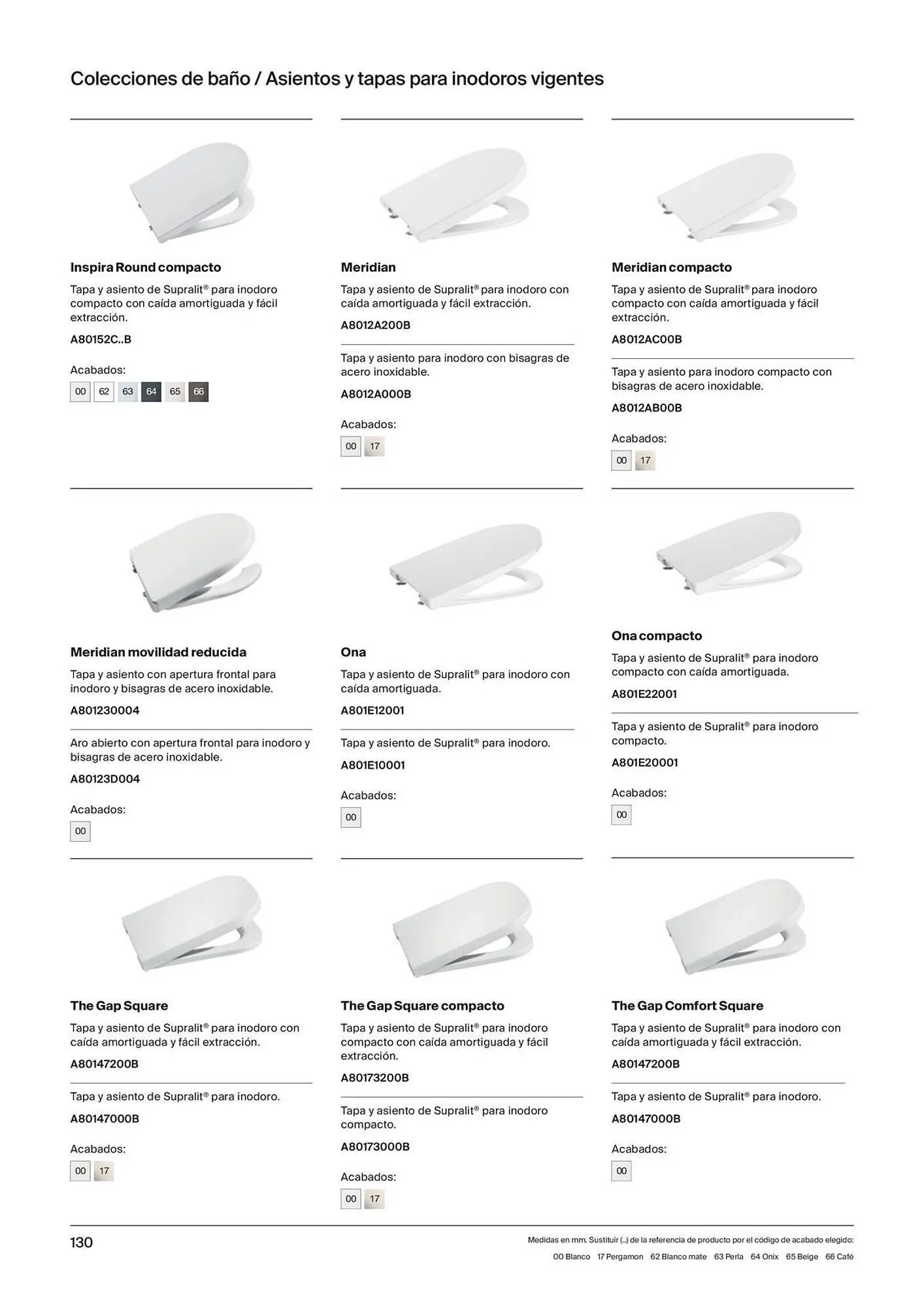 Colecciones de baño / Asientos y tapas para inodoros vigentes

Inspira Round compacto

Tapa y asiento de Supralit® para inodoro compacto con caída amortiguada y fácil extracción.

A80152C..B

Acabados:

00 62 63 64 65 66

Meridian

Tapa y asiento de Supralit® para inodoro con caída amortiguada y fácil extracción.

A8012A200B

Tapa y asiento para inodoro con bisagras de acero inoxidable.

A8012A000B

Acabados:

00 17

Meridian compacto

Tapa y asiento de Supralit® para inodoro compacto con caída amortiguada y fácil extracción.

A8012AC00B

Tapa y asiento para inodoro compacto con bisagras de acero inoxidable.

A8012AB00B

Acabados:

00 17

Meridian movilidad reducida

Tapa y asiento con apertura frontal para inodoro y bisagras de acero inoxidable.

A801230004

Aro abierto con apertura frontal para inodoro y bisagras de acero inoxidable.

A80123D004

Acabados:

00

Ona

Tapa y asiento de Supralit® para inodoro con caída amortiguada.

A801E12001

Tapa y asiento de Supralit® para inodoro.

A801E10001

Acabados:

00

Ona compacto

Tapa y asiento de Supralit® para inodoro compacto con caída amortiguada.

A801E22001

Tapa y asiento de Supralit® para inodoro compacto.

A801E20001

Acabados:

00

The Gap Square

Tapa y asiento de Supralit® para inodoro con caída amortiguada y fácil extracción.

A80147200B

Tapa y asiento de Supralit® para inodoro.

A80147000B

Acabados:

00 17

The Gap Square compacto

Tapa y asiento de Supralit® para inodoro compacto con caída amortiguada y fácil extracción.

A80173200B

Tapa y asiento de Supralit® para inodoro compacto.

A80173000B

Acabados:

00 17

The Gap Comfort Square

Tapa y asiento de Supralit® para inodoro con caída amortiguada y fácil extracción.

A80147200B

Tapa y asiento de Supralit® para inodoro.

A80147000B

Acabados:

00

130

Medidas en mm. Sustituir (..) de la referencia de producto por el código de acabado elegido:

00 Blanco 17 Pergamon 62 Blanco mate 63 Perla 64 Onix 65 Beige 66 Café